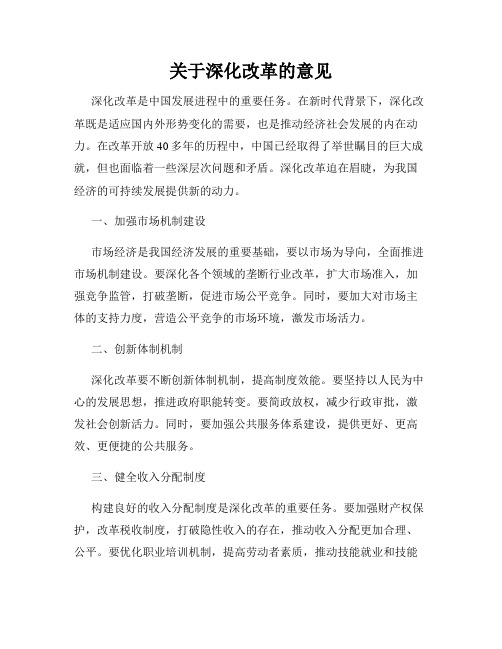 关于深化改革的意见

深化改革是中国发展进程中的重要任务。在新时代背景下，深化改革既是适应国内外形势变化的需要，也是推动经济社会发展的内在动力。在改革开放40多年的历程中，中国已经取得了举世瞩目的巨大成就，但也面临着一些深层次问题和矛盾。深化改革迫在眉睫，为我国经济的可持续发展提供新的动力。

一、加强市场机制建设

市场经济是我国经济发展的重要基础，要以市场为导向，全面推进市场机制建设。要深化各个领域的垄断行业改革，扩大市场准入，加强竞争监管，打破垄断，促进市场公平竞争。同时，要加大对市场主体的支持力度，营造公平竞争的市场环境，激发市场活力。

二、创新体制机制

深化改革要不断创新体制机制，提高制度效能。要坚持以人民为中心的发展思想，推进政府职能转变。要简政放权，减少行政审批，激发社会创新活力。同时，要加强公共服务体系建设，提供更好、更高效、更便捷的公共服务。

三、健全收入分配制度

构建良好的收入分配制度是深化改革的重要任务。要加强财产权保护，改革税收制度，打破隐性收入的存在，推动收入分配更加合理、公平。要优化职业培训机制，提高劳动者素质，推动技能就业和技能